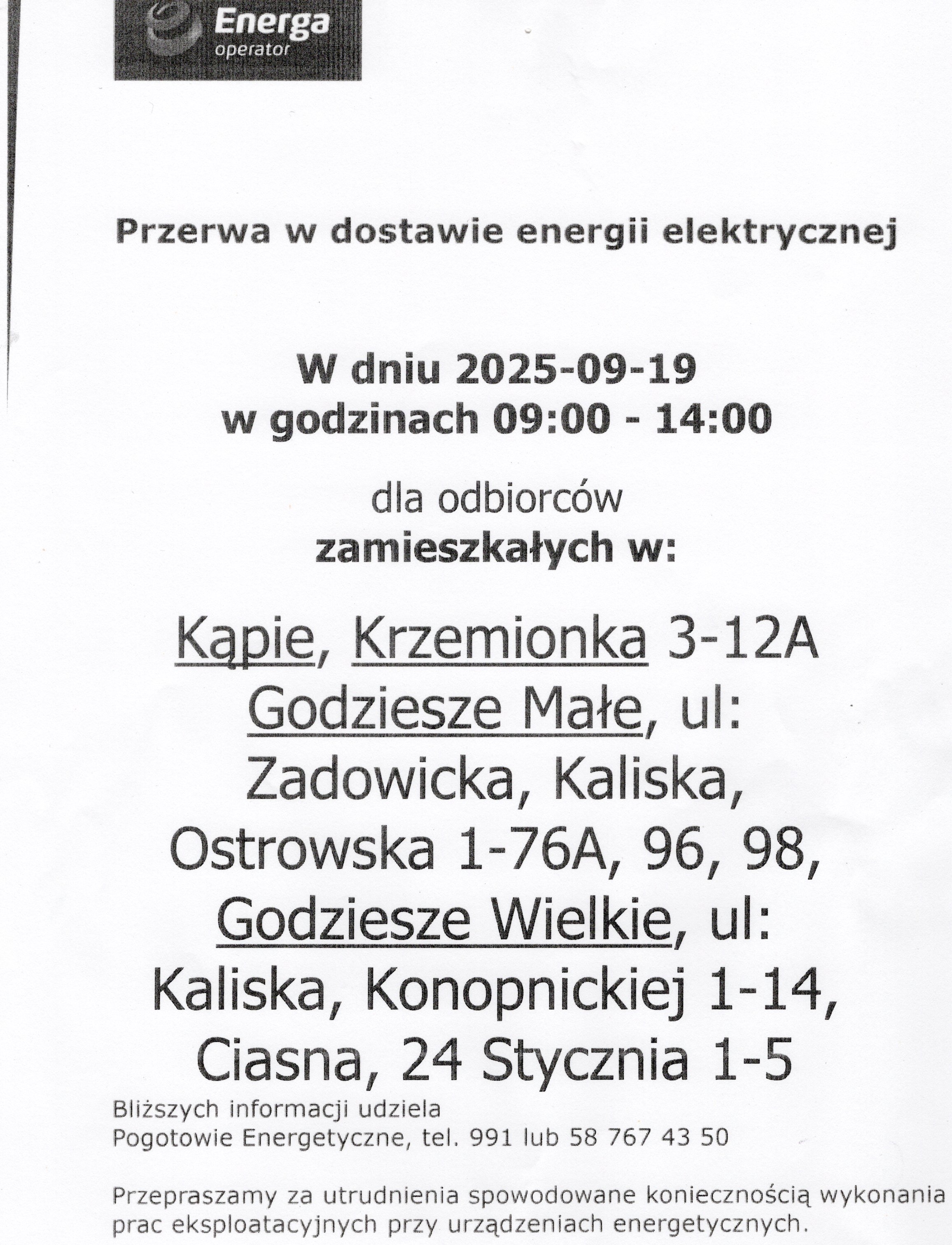 Energa
operator

Przerwa w dostawie energii elektrycznej

W dniu 2025-09-19
w godzinach 09:00 - 14:00

dla odbiorców
zamieszkałych w:

Kąpie, Krzemionka 3-12A
Godziesze Małe, ul:
Zadowicka, Kaliska,
Ostrowska 1-76A, 96, 98,
Godziesze Wielkie, ul:
Kaliska, Konopnickiej 1-14,
Ciasna, 24 Stycznia 1-5

Bliższych informacji udziela
Pogotowie Energetyczne, tel. 991 lub 58 767 43 50

Przepraszamy za utrudnienia spowodowane koniecznością wykonania prac eksploatacyjnych przy urządzeniach energetycznych.